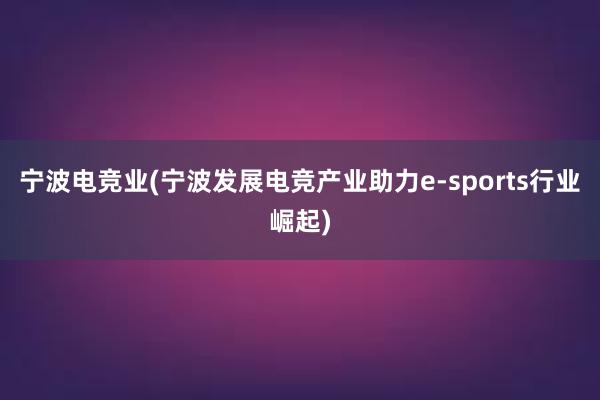 宁波电竞业(宁波发展电竞产业助力e-sports行业崛起)